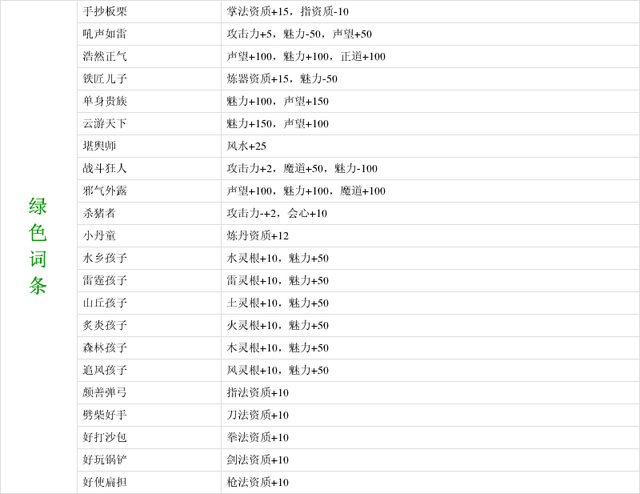 | 绿色词条 | 手抄板栗 | 掌法资质+15，指资质-10 |
|---|---|---|
| | 吼声如雷 | 攻击力+5，魅力-50，声望+50 |
| | 浩然正气 | 声望+100，魅力+100，正道+100 |
| | 铁匠儿子 | 炼器资质+15，魅力-50 |
| | 单身贵族 | 魅力+100，声望+150 |
| | 云游天下 | 魅力+150，声望+100 |
| | 堪舆师 | 风水+25 |
| | 战斗狂人 | 攻击力+2，魔道+50，魅力-100 |
| | 邪气外露 | 声望+100，魅力+100，魔道+100 |
| | 杀猪者 | 攻击力-+2，会心+10 |
| | 小丹童 | 炼丹资质+12 |
| | 水乡孩子 | 水灵根+10，魅力+50 |
| | 雷霆孩子 | 雷灵根+10，魅力+50 |
| | 山丘孩子 | 土灵根+10，魅力+50 |
| | 炙炎孩子 | 火灵根+10，魅力+50 |
| | 森林孩子 | 木灵根+10，魅力+50 |
| | 追风孩子 | 风灵根+10，魅力+50 |
| | 颇善弹弓 | 指法资质+10 |
| | 劈柴好手 | 刀法资质+10 |
| | 好打沙包 | 拳法资质+10 |
| | 好玩锅铲 | 剑法资质+10 |
| | 好使扁担 | 枪法资质+10 |